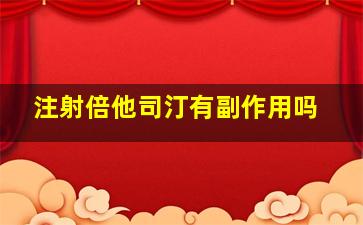 注射倍他司汀有副作用吗